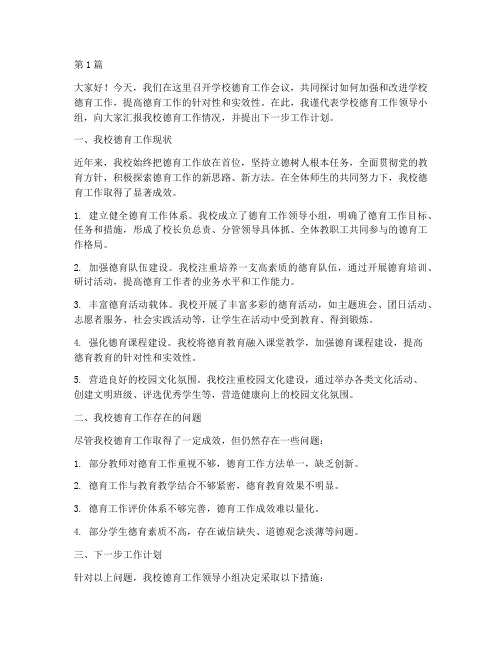 第1篇

大家好！今天，我们在这里召开学校德育工作会议，共同探讨如何加强和改进学校德育工作，提高德育工作的针对性和实效性。在此，我谨代表学校德育工作领导小组，向大家汇报我校德育工作情况，并提出下一步工作计划。

一、我校德育工作现状

近年来，我校始终把德育工作放在首位，坚持立德树人根本任务，全面贯彻党的教育方针，积极探索德育工作的新思路、新方法。在全体师生的共同努力下，我校德育工作取得了显著成效。

1. 建立健全德育工作体系。我校成立了德育工作领导小组，明确了德育工作目标、任务和措施，形成了校长负总责、分管领导具体抓、全体教职工共同参与的德育工作格局。

2. 加强德育队伍建设。我校注重培养一支高素质的德育队伍，通过开展德育培训、研讨活动，提高德育工作者的业务水平和工作能力。

3. 丰富德育活动载体。我校开展了丰富多彩的德育活动，如主题班会、团日活动、志愿者服务、社会实践活动等，让学生在活动中受到教育、得到锻炼。

4. 强化德育课程建设。我校将德育教育融入课堂教学，加强德育课程建设，提高德育教育的针对性和实效性。

5. 营造良好的校园文化氛围。我校注重校园文化建设，通过举办各类文化活动、创建文明班级、评选优秀学生等，营造健康向上的校园文化氛围。

二、我校德育工作存在的问题

尽管我校德育工作取得了一定成效，但仍然存在一些问题：

1. 部分教师对德育工作重视不够，德育工作方法单一，缺乏创新。

2. 德育工作与教育教学结合不够紧密，德育教育效果不明显。

3. 德育工作评价体系不够完善，德育工作成效难以量化。

4. 部分学生德育素质不高，存在诚信缺失、道德观念淡薄等问题。

三、下一步工作计划

针对以上问题，我校德育工作领导小组决定采取以下措施：